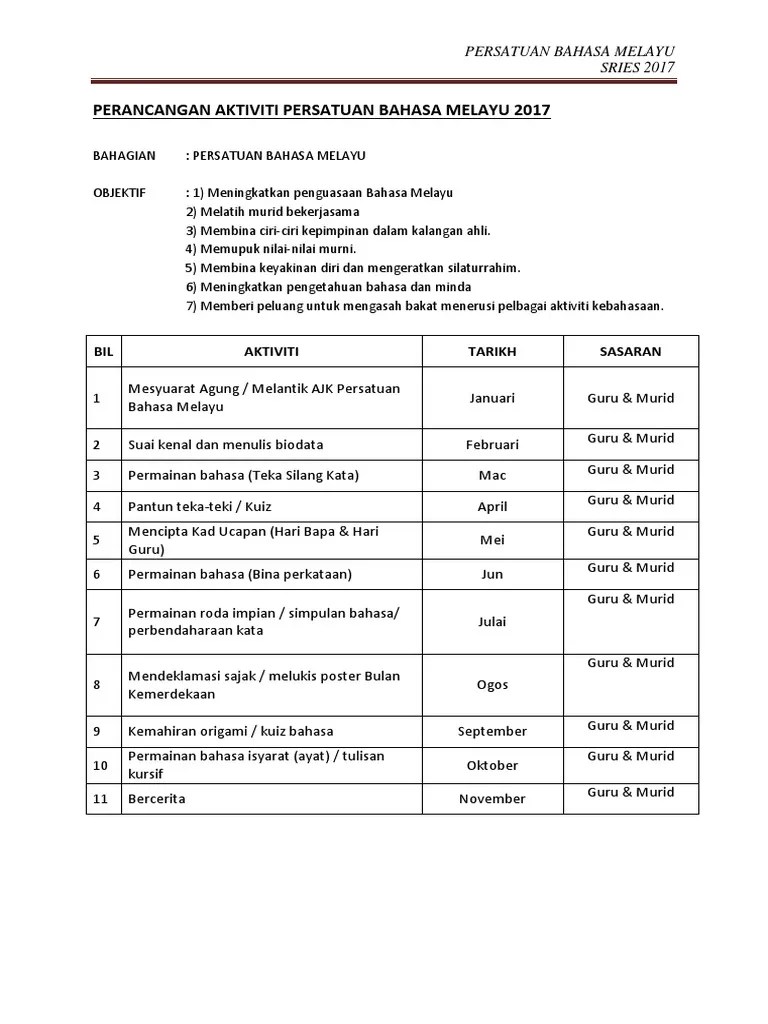 PERSATUAN BAHASA MELAYU
SRIES 2017

PERANCANGAN AKTIVITI PERSATUAN BAHASA MELAYU 2017

BAHAGIAN : PERSATUAN BAHASA MELAYU

OBJEKTIF : 1) Meningkatkan penguasaan Bahasa Melayu
2) Melatih murid bekerjasama
3) Membina ciri-ciri kepimpinan dalam kalangan ahli.
4) Memupuk nilai-nilai murni.
5) Membina keyakinan diri dan mengeratkan silaturrahim.
6) Meningkatkan pengetahuan bahasa dan minda
7) Memberi peluang untuk mengasah bakat menerusi pelbagai aktiviti kebahasaan.

| BIL | AKTIVITI | TARIKH | SASARAN |
|---|---|---|---|
| 1 | Mesyuarat Agung / Melantik AJK Persatuan Bahasa Melayu | Januari | Guru & Murid |
| 2 | Suai kenal dan menulis biodata | Februari | Guru & Murid |
| 3 | Permainan bahasa (Teka Silang Kata) | Mac | Guru & Murid |
| 4 | Pantun teka-teki / Kuiz | April | Guru & Murid |
| 5 | Mencipta Kad Ucapan (Hari Bapa & Hari Guru) | Mei | Guru & Murid |
| 6 | Permainan bahasa (Bina perkataan) | Jun | Guru & Murid |
| 7 | Permainan roda impian / simpulan bahasa/ perbendaharaan kata | Julai | Guru & Murid |
| 8 | Mendeklamasi sajak / melukis poster Bulan Kemerdekaan | Ogos | Guru & Murid |
| 9 | Kemahiran origami / kuiz bahasa | September | Guru & Murid |
| 10 | Permainan bahasa isyarat (ayat) / tulisan kursif | Oktober | Guru & Murid |
| 11 | Bercerita | November | Guru & Murid |